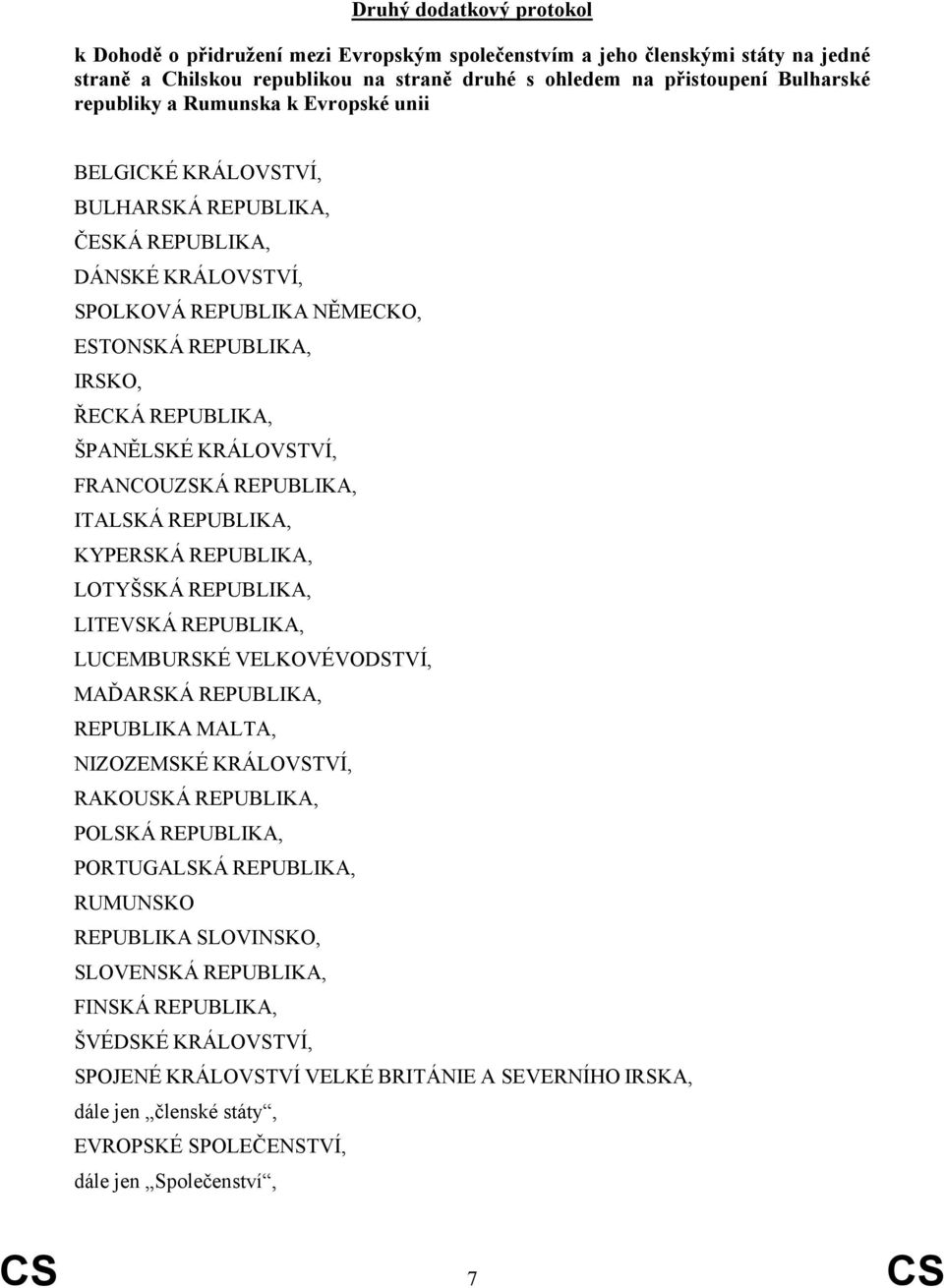 Druhý dodatkový protokol

k Dohodě o přidružení mezi Evropským společenstvím a jeho členskými státy na jedné straně a Chilskou republikou na straně druhé s ohledem na přistoupení Bulharské republiky a Rumunska k Evropské unii

BELGICKÉ KRÁLOVSTVÍ,

BULHARSKÁ REPUBLIKA,

ČESKÁ REPUBLIKA,

DÁNSKÉ KRÁLOVSTVÍ,

SPOLKOVÁ REPUBLIKA NĚMECKO,

ESTONSKÁ REPUBLIKA,

IRSKO,

ŘECKÁ REPUBLIKA,

ŠPANĚLSKÉ KRÁLOVSTVÍ,

FRANCOUZSKÁ REPUBLIKA,

ITALSKÁ REPUBLIKA,

KYPERSKÁ REPUBLIKA,

LOTYŠSKÁ REPUBLIKA,

LITEVSKÁ REPUBLIKA,

LUCEMBURSKÉ VELKOVÉVODSTVÍ,

MAĎARSKÁ REPUBLIKA,

REPUBLIKA MALTA,

NIZOZEMSKÉ KRÁLOVSTVÍ,

RAKOUSKÁ REPUBLIKA,

POLSKÁ REPUBLIKA,

PORTUGALSKÁ REPUBLIKA,

RUMUNSKO

REPUBLIKA SLOVINSKO,

SLOVENSKÁ REPUBLIKA,

FINSKÁ REPUBLIKA,

ŠVÉDSKÉ KRÁLOVSTVÍ,

SPOJENÉ KRÁLOVSTVÍ VELKÉ BRITÁNIE A SEVERNÍHO IRSKA,

dále jen „členské státy“,

EVROPSKÉ SPOLEČENSTVÍ,

dále jen „Společenství“,

CS 7 CS